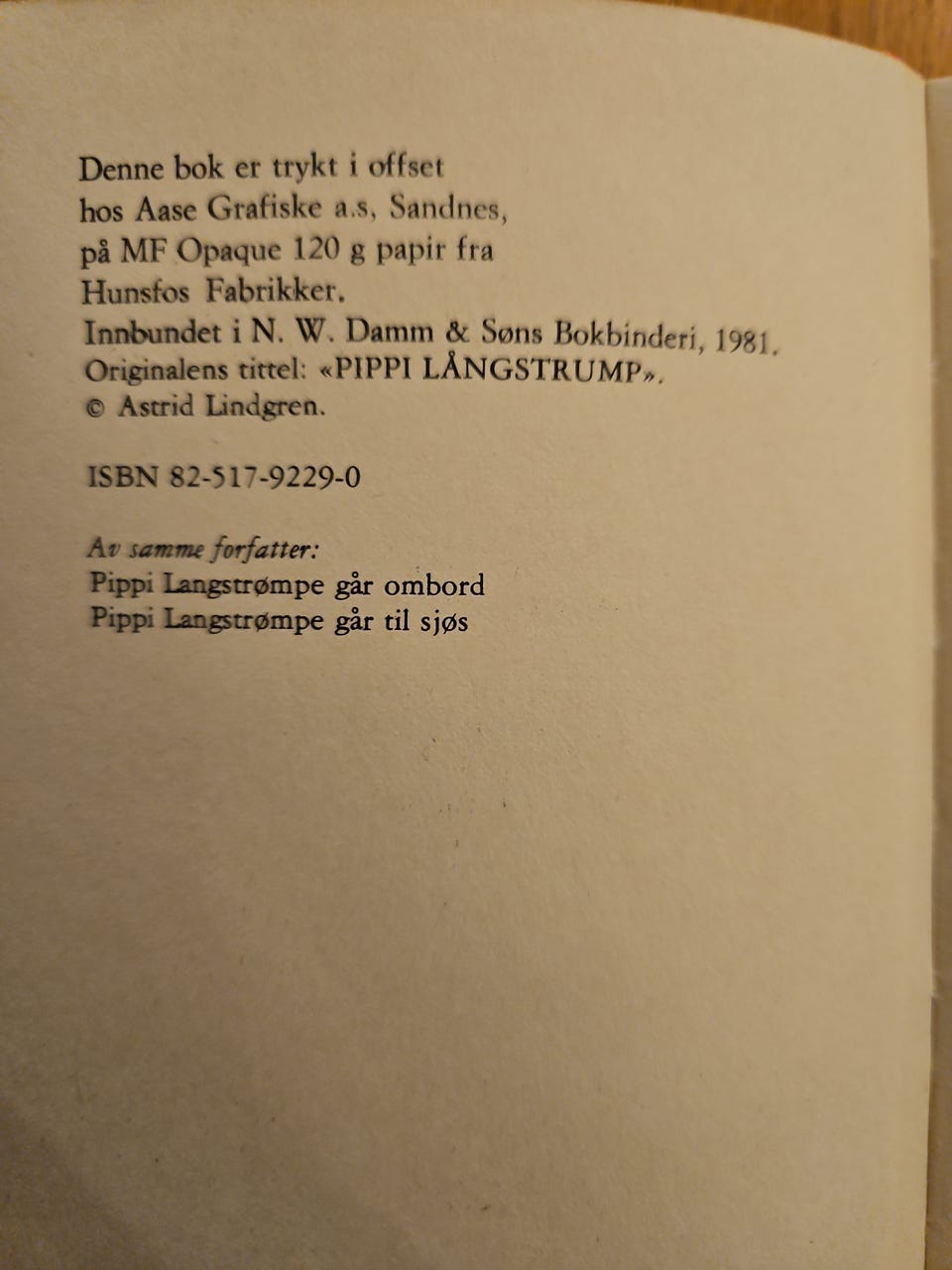 Denne bok er trykt i offset hos Aase Grafiske a.s, Sandnes, på MF Opaque 120 g papir fra Hunsfos Fabrikker.
Innbundet i N. W. Damm & Søns Bokbinderi, 1981.
Originalens tittel: «PIPPI LÅNGSTRUMP».
© Astrid Lindgren.

ISBN 82-517-9229-0

Av samme forfatter:
Pippi Langstrømpe går ombord
Pippi Langstrømpe går til sjøs